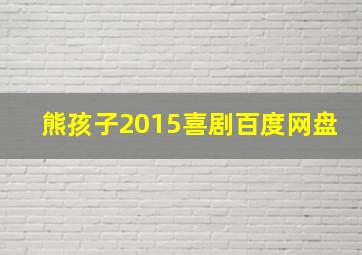 熊孩子2015喜剧百度网盘